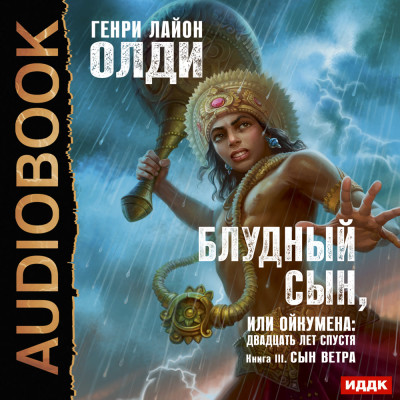 AUDIOBOOK

ГЕНРИ ЛАЙОН
ОЛДИ

БЛУДНЫЙ СЫН,
ИЛИ ОЙКУМЕНА:
ДВАДЦАТЬ ЛЕТ СПУСТЯ
Книга III. СЫН ВЕТРА

ИДДК